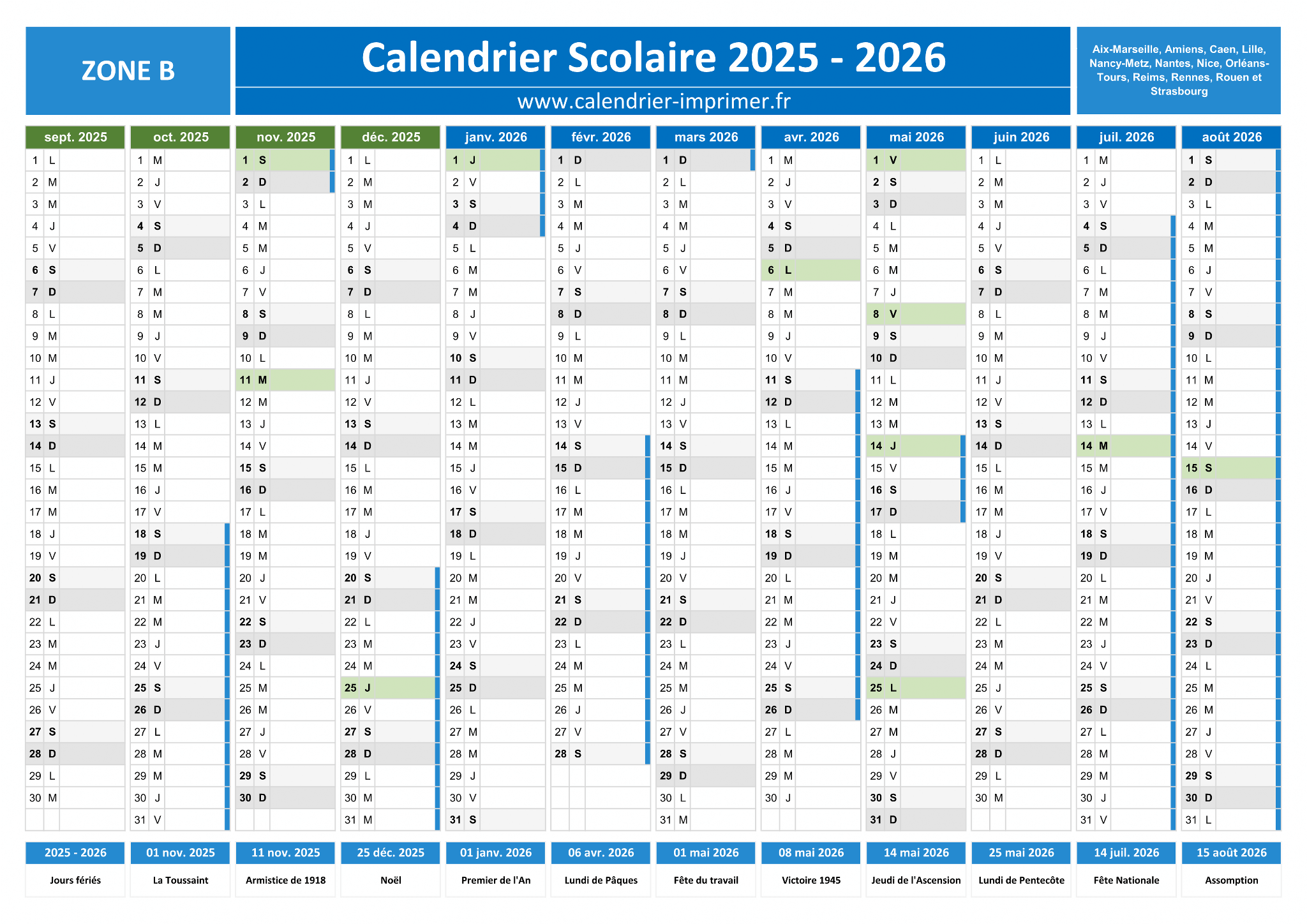 ZONE B

Calendrier Scolaire 2025 - 2026

www.calendrier-imprimer.fr

Aix-Marseille, Amiens, Caen, Lille, Nancy-Metz, Nantes, Nice, Orléans-Tours, Reims, Rennes, Rouen et Strasbourg

| sept. 2025 | oct. 2025 | nov. 2025 | déc. 2025 | janv. 2026 | févr. 2026 | mars 2026 | avr. 2026 | mai 2026 | juin 2026 | juil. 2026 | août 2026 |
|---|---|---|---|---|---|---|---|---|---|---|---|
| 1 L | 1 M | 1 S | 1 L | 1 J | 1 D | 1 D | 1 M | 1 V | 1 L | 1 M | 1 S |
| 2 M | 2 J | 2 D | 2 M | 2 V | 2 L | 2 L | 2 J | 2 S | 2 M | 2 J | 2 D |
| 3 M | 3 V | 3 L | 3 M | 3 S | 3 M | 3 M | 3 V | 3 D | 3 M | 3 V | 3 L |
| 4 J | 4 S | 4 M | 4 J | 4 D | 4 M | 4 M | 4 S | 4 L | 4 J | 4 S | 4 M |
| 5 V | 5 D | 5 M | 5 V | 5 L | 5 J | 5 J | 5 D | 5 M | 5 V | 5 D | 5 M |
| 6 S | 6 L | 6 J | 6 S | 6 M | 6 V | 6 V | 6 L | 6 M | 6 S | 6 L | 6 J |
| 7 D | 7 M | 7 V | 7 D | 7 M | 7 S | 7 S | 7 M | 7 J | 7 D | 7 M | 7 V |
| 8 L | 8 M | 8 S | 8 L | 8 J | 8 D | 8 D | 8 M | 8 V | 8 L | 8 M | 8 S |
| 9 M | 9 J | 9 D | 9 M | 9 V | 9 L | 9 L | 9 J | 9 S | 9 M | 9 J | 9 D |
| 10 M | 10 V | 10 L | 10 M | 10 S | 10 M | 10 M | 10 V | 10 D | 10 M | 10 V | 10 L |
| 11 J | 11 S | 11 M | 11 J | 11 D | 11 M | 11 M | 11 S | 11 L | 11 J | 11 S | 11 M |
| 12 V | 12 D | 12 M | 12 V | 12 L | 12 J | 12 J | 12 D | 12 M | 12 V | 12 D | 12 M |
| 13 S | 13 L | 13 J | 13 S | 13 M | 13 V | 13 V | 13 L | 13 M | 13 S | 13 L | 13 J |
| 14 D | 14 M | 14 V | 14 D | 14 M | 14 S | 14 S | 14 M | 14 J | 14 D | 14 M | 14 V |
| 15 L | 15 M | 15 S | 15 L | 15 J | 15 D | 15 D | 15 M | 15 V | 15 L | 15 M | 15 S |
| 16 M | 16 J | 16 D | 16 M | 16 V | 16 L | 16 L | 16 J | 16 S | 16 M | 16 J | 16 D |
| 17 M | 17 V | 17 L | 17 M | 17 S | 17 M | 17 M | 17 V | 17 D | 17 M | 17 V | 17 L |
| 18 J | 18 S | 18 M | 18 J | 18 D | 18 M | 18 M | 18 S | 18 L | 18 J | 18 S | 18 M |
| 19 V | 19 D | 19 M | 19 V | 19 L | 19 J | 19 J | 19 D | 19 M | 19 V | 19 D | 19 M |
| 20 S | 20 L | 20 J | 20 S | 20 M | 20 V | 20 V | 20 L | 20 M | 20 S | 20 L | 20 J |
| 21 D | 21 M | 21 V | 21 D | 21 M | 21 S | 21 S | 21 M | 21 J | 21 D | 21 M | 21 V |
| 22 L | 22 M | 22 S | 22 L | 22 J | 22 D | 22 D | 22 M | 22 V | 22 L | 22 M | 22 S |
| 23 M | 23 J | 23 D | 23 M | 23 V | 23 L | 23 L | 23 J | 23 S | 23 M | 23 J | 23 D |
| 24 M | 24 V | 24 L | 24 M | 24 S | 24 M | 24 M | 24 V | 24 D | 24 M | 24 V | 24 L |
| 25 J | 25 S | 25 M | 25 J | 25 D | 25 M | 25 M | 25 S | 25 L | 25 J | 25 S | 25 M |
| 26 V | 26 D | 26 M | 26 V | 26 L | 26 J | 26 J | 26 D | 26 M | 26 V | 26 D | 26 M |
| 27 S | 27 L | 27 J | 27 S | 27 M | 27 V | 27 V | 27 L | 27 M | 27 S | 27 L | 27 J |
| 28 D | 28 M | 28 V | 28 D | 28 M | 28 S | 28 S | 28 M | 28 J | 28 D | 28 M | 28 V |
| 29 L | 29 M | 29 S | 29 L | 29 J | | 29 D | 29 M | 29 V | 29 L | 29 M | 29 S |
| 30 M | 30 J | 30 D | 30 M | 30 V | | 30 L | 30 J | 30 S | 30 M | 30 J | 30 D |
| | 31 V | | 31 M | 31 S | | 31 M | | 31 D | | 31 V | 31 L |

| 2025 - 2026 | 01 nov. 2025 | 11 nov. 2025 | 25 déc. 2025 | 01 janv. 2026 | 06 avr. 2026 | 01 mai 2026 | 08 mai 2026 | 14 mai 2026 | 25 mai 2026 | 14 juil. 2026 | 15 août 2026 |
|---|---|---|---|---|---|---|---|---|---|---|---|
| Jours fériés | La Toussaint | Armistice de 1918 | Noël | Premier de l'An | Lundi de Pâques | Fête du travail | Victoire 1945 | Jeudi de l'Ascension | Lundi de Pentecôte | Fête Nationale | Assomption |